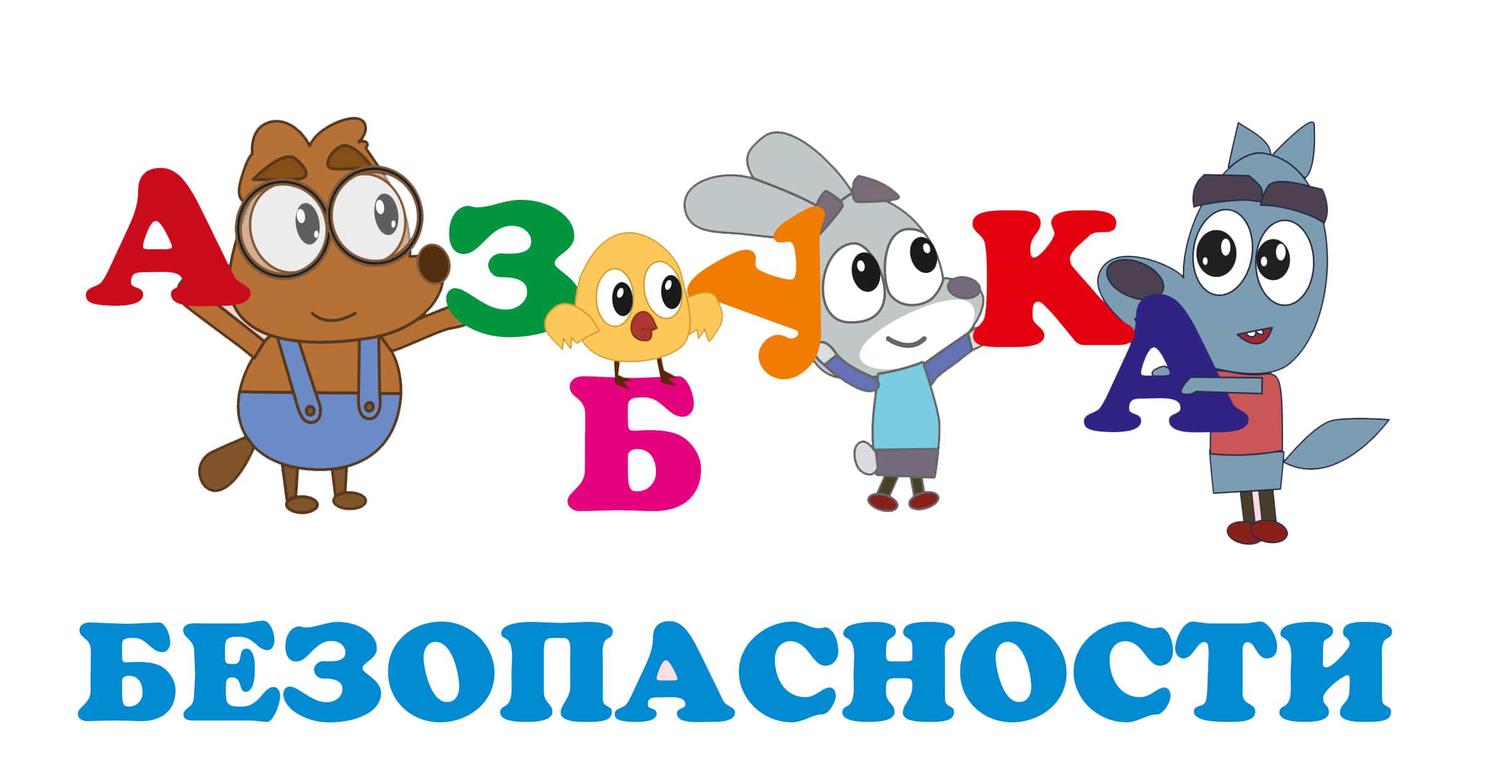 АЗБУКА
БЕЗОПАСНОСТИ